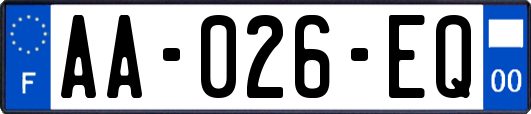 F
AA-026-EQ
00